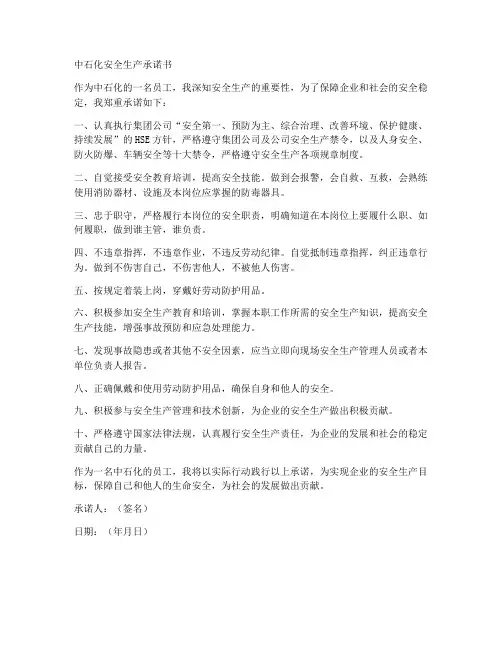 中石化安全生产承诺书

作为中石化的一名员工，我深知安全生产的重要性，为了保障企业和社会的安全稳定，我郑重承诺如下：

一、认真执行集团公司“安全第一、预防为主、综合治理、改善环境、保护健康、持续发展”的HSE方针，严格遵守集团公司及公司安全生产禁令，以及人身安全、防火防爆、车辆安全等十大禁令，严格遵守安全生产各项规章制度。

二、自觉接受安全教育培训，提高安全技能，做到会报警，会自救、互救，会熟练使用消防器材、设施及本岗位应掌握的防毒器具。

三、忠于职守，严格履行本岗位的安全职责，明确知道在本岗位上要履什么职、如何履职，做到谁主管，谁负责。

四、不违章指挥，不违章作业，不违反劳动纪律。自觉抵制违章指挥，纠正违章行为，做到不伤害自己，不伤害他人，不被他人伤害。

五、按规定着装上岗，穿戴好劳动防护用品。

六、积极参加安全生产教育和培训，掌握本职工作所需的安全生产知识，提高安全生产技能，增强事故预防和应急处理能力。

七、发现事故隐患或者其他不安全因素，应当立即向现场安全生产管理人员或者本单位负责人报告。

八、正确佩戴和使用劳动防护用品，确保自身和他人的安全。

九、积极参与安全生产管理和技术创新，为企业的安全生产做出积极贡献。

十、严格遵守国家法律法规，认真履行安全生产责任，为企业的发展和社会的稳定贡献自己的力量。

作为一名中石化的员工，我将以实际行动践行以上承诺，为实现企业的安全生产目标，保障自己和他人的生命安全，为社会的发展做出贡献。

承诺人：（签名）

日期：（年月日）